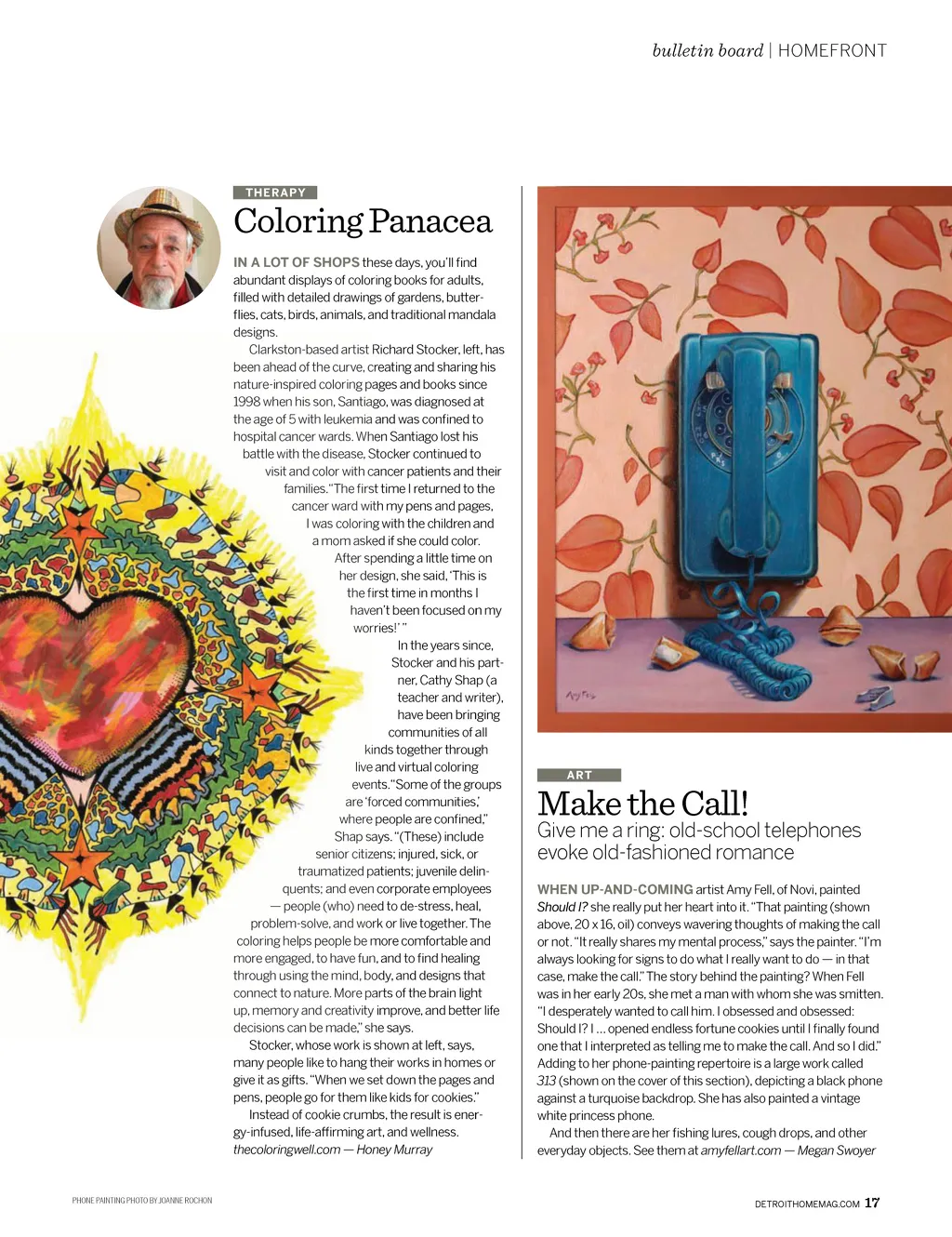 bulletin board | HOMEFRONT

THERAPY

Coloring Panacea

IN A LOT OF SHOPS these days, you'll find abundant displays of coloring books for adults, filled with detailed drawings of gardens, butterflies, cats, birds, animals, and traditional mandala designs.

Clarkston-based artist Richard Stocker, left, has been ahead of the curve, creating and sharing his nature-inspired coloring pages and books since 1998 when his son, Santiago, was diagnosed at the age of 5 with leukemia and was confined to hospital cancer wards. When Santiago lost his battle with the disease, Stocker continued to visit and color with cancer patients and their families. "The first time I returned to the cancer ward with my pens and pages, I was coloring with the children and a mom asked if she could color. After spending a little time on her design, she said, 'This is the first time in months I haven't been focused on my worries!' "

In the years since, Stocker and his partner, Cathy Shap (a teacher and writer), have been bringing communities of all kinds together through live and virtual coloring events. "Some of the groups are 'forced communities,' where people are confined," Shap says. "(These) include senior citizens; injured, sick, or traumatized patients; juvenile delinquents; and even corporate employees — people (who) need to de-stress, heal, problem-solve, and work or live together. The coloring helps people be more comfortable and more engaged, to have fun, and to find healing through using the mind, body, and designs that connect to nature. More parts of the brain light up, memory and creativity improve, and better life decisions can be made," she says.

Stocker, whose work is shown at left, says, many people like to hang their works in homes or give it as gifts. "When we set down the pages and pens, people go for them like kids for cookies."

Instead of cookie crumbs, the result is energy-infused, life-affirming art, and wellness. thecoloringwell.com — Honey Murray

Amy Fell

ART

Make the Call!

Give me a ring: old-school telephones evoke old-fashioned romance

WHEN UP-AND-COMING artist Amy Fell, of Novi, painted Should I? she really put her heart into it. "That painting (shown above, 20 x 16, oil) conveys wavering thoughts of making the call or not. "It really shares my mental process," says the painter. "I'm always looking for signs to do what I really want to do — in that case, make the call." The story behind the painting? When Fell was in her early 20s, she met a man with whom she was smitten. "I desperately wanted to call him. I obsessed and obsessed: Should I? I ... opened endless fortune cookies until I finally found one that I interpreted as telling me to make the call. And so I did." Adding to her phone-painting repertoire is a large work called 313 (shown on the cover of this section), depicting a black phone against a turquoise backdrop. She has also painted a vintage white princess phone.

And then there are her fishing lures, cough drops, and other everyday objects. See them at amyfellart.com — Megan Swoyer

PHONE PAINTING PHOTO BY JOANNE ROCHON

DETROITHOMEMAG.COM 17